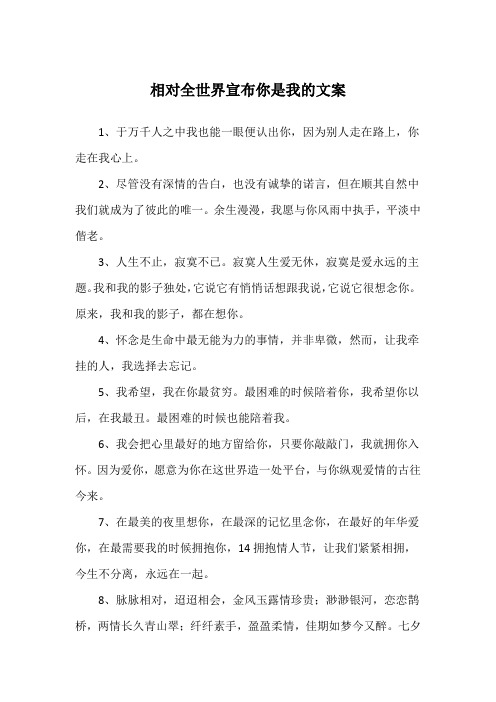 相对全世界宣布你是我的文案

1、于万千人之中我也能一眼便认出你，因为别人走在路上，你走在我心上。

2、尽管没有深情的告白，也没有诚挚的诺言，但在顺其自然中我们就成为了彼此的唯一。余生漫漫，我愿与你风雨中执手，平淡中偕老。

3、人生不止，寂寞不已。寂寞人生爱无休，寂寞是爱永远的主题。我和我的影子独处，它说它有悄悄话想跟我说，它说它很想念你。原来，我和我的影子，都在想你。

4、怀念是生命中最无能为力的事情，并非卑微，然而，让我牵挂的人，我选择去忘记。

5、我希望，我在你最贫穷。最困难的时候陪着你，我希望你以后，在我最丑。最困难的时候也能陪着我。

6、我会把心里最好的地方留给你，只要你敲敲门，我就拥你入怀。因为爱你，愿意为你在这世界造一处平台，与你纵观爱情的古往今来。

7、在最美的夜里想你，在最深的记忆里念你，在最好的年华爱你，在最需要我的时候拥抱你，14拥抱情人节，让我们紧紧相拥，今生不分离，永远在一起。

8、脉脉相对，迢迢相会，金风玉露情珍贵；渺渺银河，恋恋鹊桥，两情长久青山翠；纤纤素手，盈盈柔情，佳期如梦今又醉。七夕